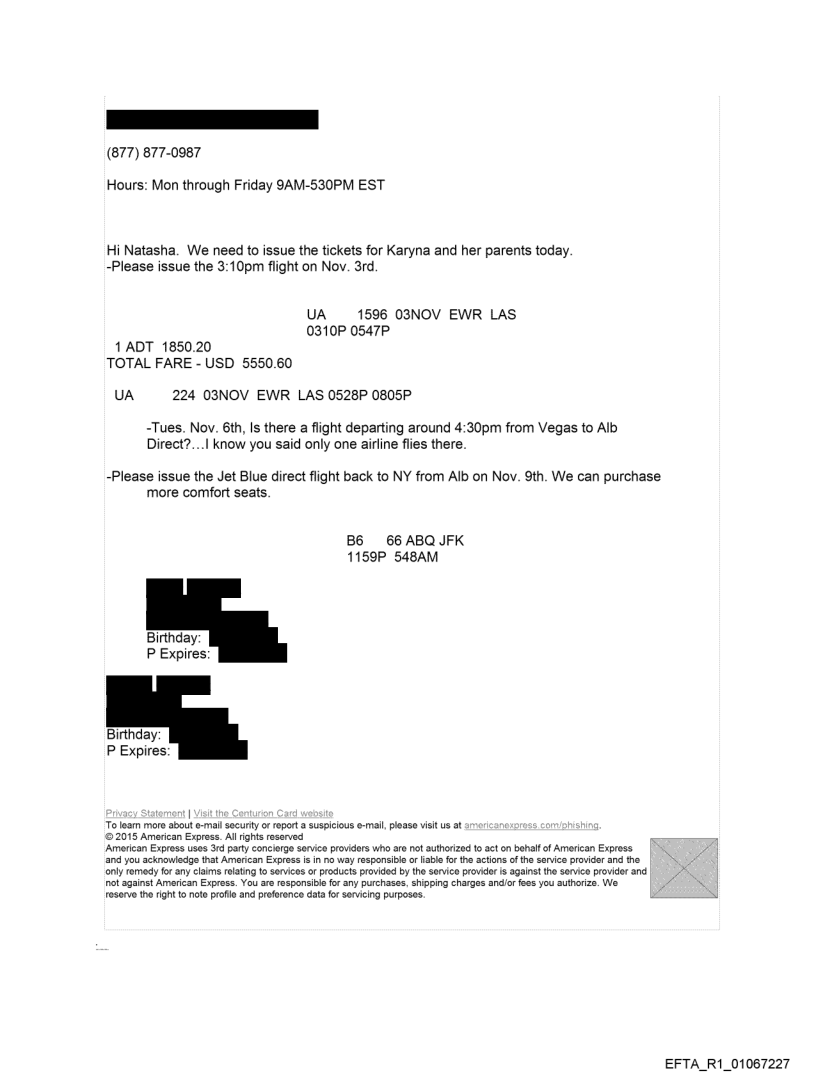 (877) 877-0987

Hours: Mon through Friday 9AM-530PM EST

Hi Natasha. We need to issue the tickets for Karyna and her parents today.
-Please issue the 3:10pm flight on Nov. 3rd.

UA 1596 03NOV EWR LAS
0310P 0547P

1 ADT 1850.20
TOTAL FARE - USD 5550.60

UA 224 03NOV EWR LAS 0528P 0805P

-Tues. Nov. 6th, Is there a flight departing around 4:30pm from Vegas to Alb Direct?…I know you said only one airline flies there.

-Please issue the Jet Blue direct flight back to NY from Alb on Nov. 9th. We can purchase more comfort seats.

B6 66 ABQ JFK
1159P 548AM

Birthday:
P Expires:

Birthday:
P Expires:

Privacy Statement | Visit the Centurion Card website
To learn more about e-mail security or report a suspicious e-mail, please visit us at americanexpress.com/phishing.
© 2015 American Express. All rights reserved
American Express uses 3rd party concierge service providers who are not authorized to act on behalf of American Express and you acknowledge that American Express is in no way responsible or liable for the actions of the service provider and the only remedy for any claims relating to services or products provided by the service provider is against the service provider and not against American Express. You are responsible for any purchases, shipping charges and/or fees you authorize. We reserve the right to note profile and preference data for servicing purposes.

EFTA_R1_01067227